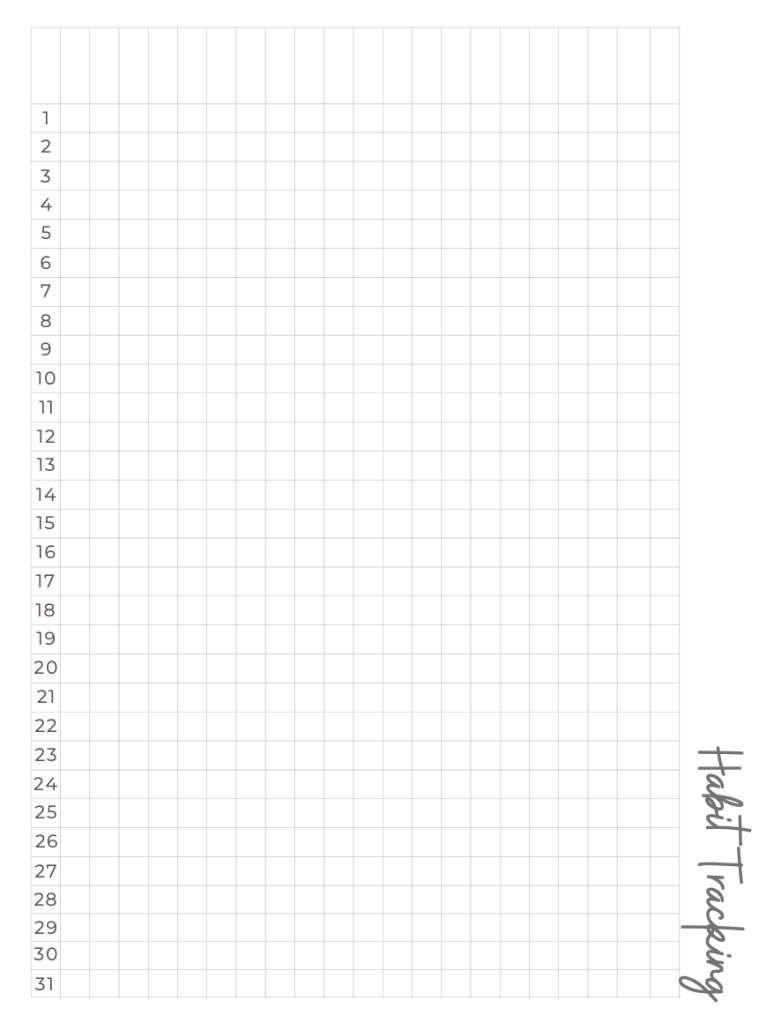 1
2
3
4
5
6
7
8
9
10
11
12
13
14
15
16
17
18
19
20
21
22
23
24
25
26
27
28
29
30
31

Habit Tracking